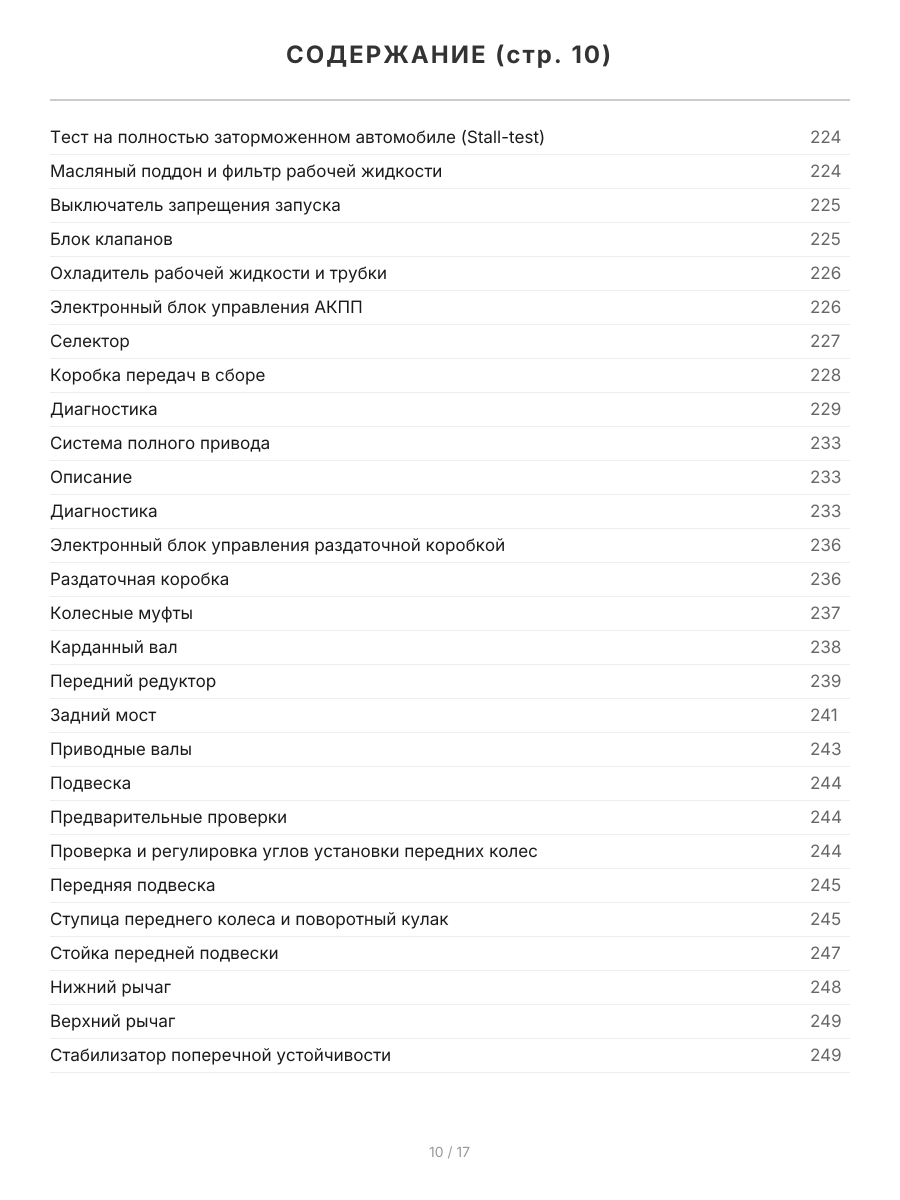 СОДЕРЖАНИЕ (стр. 10)

| | |
|---|---|
| Тест на полностью заторможенном автомобиле (Stall-test) | 224 |
| Масляный поддон и фильтр рабочей жидкости | 224 |
| Выключатель запрещения запуска | 225 |
| Блок клапанов | 225 |
| Охладитель рабочей жидкости и трубки | 226 |
| Электронный блок управления АКПП | 226 |
| Селектор | 227 |
| Коробка передач в сборе | 228 |
| Диагностика | 229 |
| Система полного привода | 233 |
| Описание | 233 |
| Диагностика | 233 |
| Электронный блок управления раздаточной коробкой | 236 |
| Раздаточная коробка | 236 |
| Колесные муфты | 237 |
| Карданный вал | 238 |
| Передний редуктор | 239 |
| Задний мост | 241 |
| Приводные валы | 243 |
| Подвеска | 244 |
| Предварительные проверки | 244 |
| Проверка и регулировка углов установки передних колес | 244 |
| Передняя подвеска | 245 |
| Ступица переднего колеса и поворотный кулак | 245 |
| Стойка передней подвески | 247 |
| Нижний рычаг | 248 |
| Верхний рычаг | 249 |
| Стабилизатор поперечной устойчивости | 249 |

10 / 17